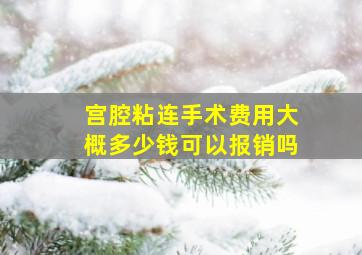 宫腔粘连手术费用大概多少钱可以报销吗